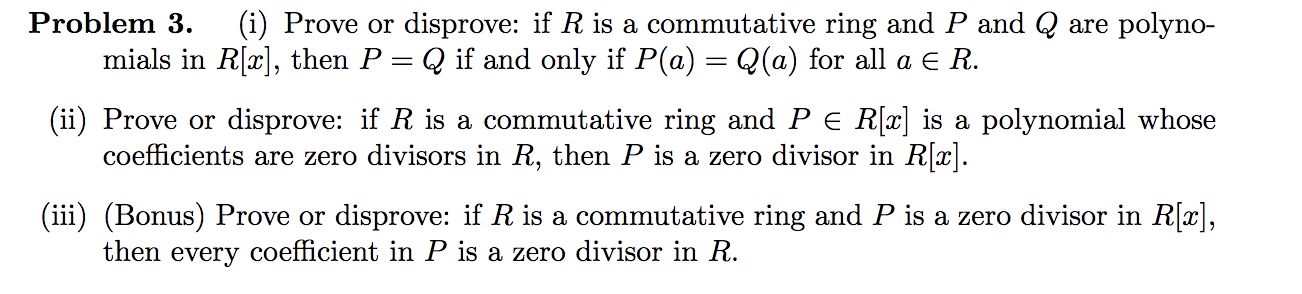 **Problem 3.** (i) Prove or disprove: if $R$ is a commutative ring and $P$ and $Q$ are polynomials in $R[x]$, then $P = Q$ if and only if $P(a) = Q(a)$ for all $a \in R$.

(ii) Prove or disprove: if $R$ is a commutative ring and $P \in R[x]$ is a polynomial whose coefficients are zero divisors in $R$, then $P$ is a zero divisor in $R[x]$.

(iii) (Bonus) Prove or disprove: if $R$ is a commutative ring and $P$ is a zero divisor in $R[x]$, then every coefficient in $P$ is a zero divisor in $R$.